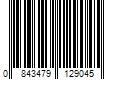 0 843479 129045